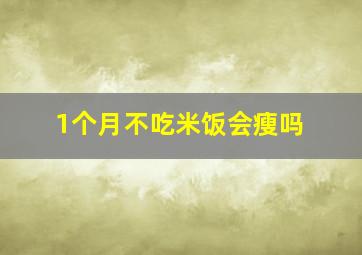 1个月不吃米饭会瘦吗